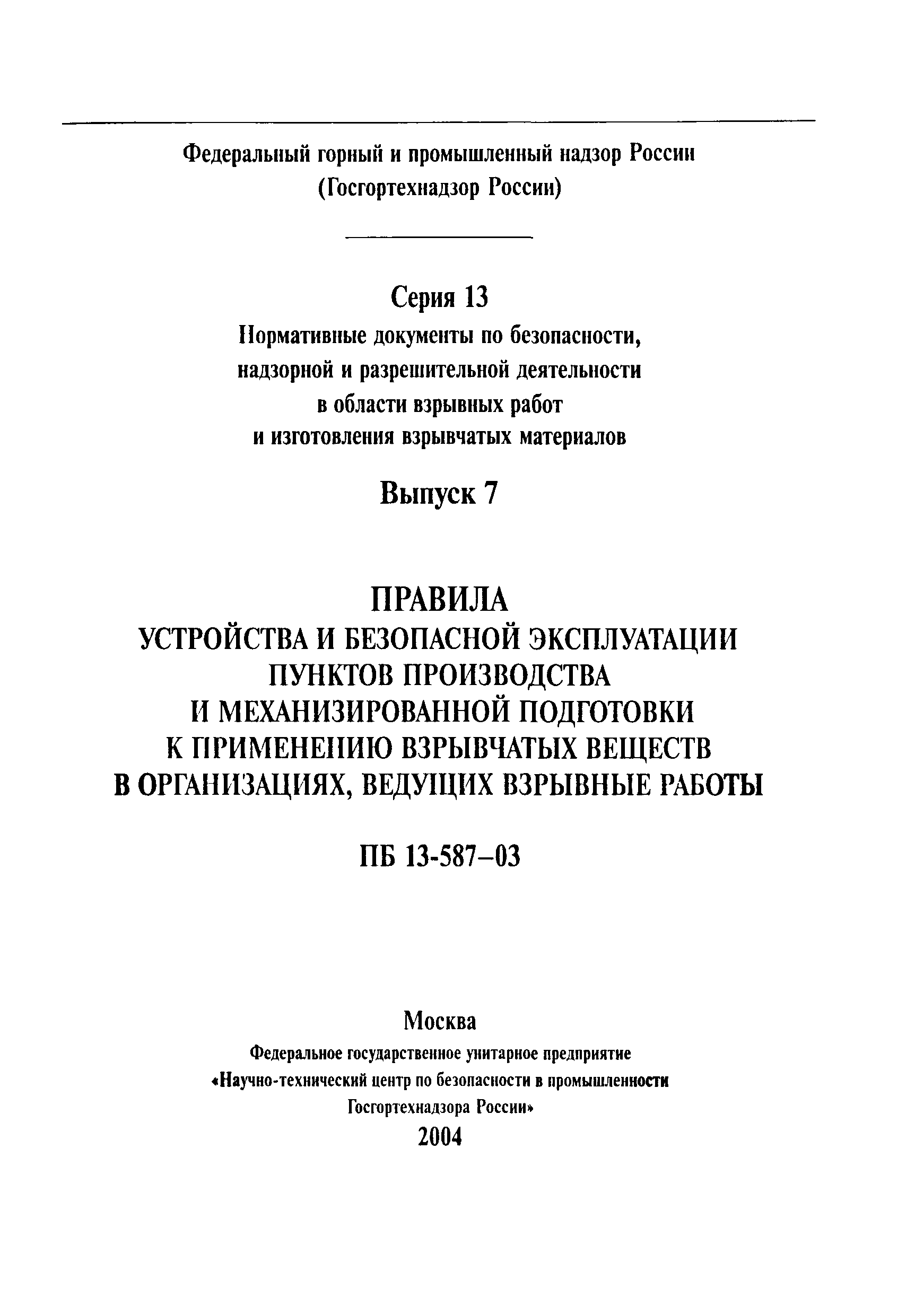 Федеральный горный и промышленный надзор России
(Госгортехнадзор России)

Серия 13
Нормативные документы по безопасности, надзорной и разрешительной деятельности в области взрывных работ и изготовления взрывчатых материалов

Выпуск 7

ПРАВИЛА
УСТРОЙСТВА И БЕЗОПАСНОЙ ЭКСПЛУАТАЦИИ ПУНКТОВ ПРОИЗВОДСТВА И МЕХАНИЗИРОВАННОЙ ПОДГОТОВКИ К ПРИМЕНЕНИЮ ВЗРЫВЧАТЫХ ВЕЩЕСТВ В ОРГАНИЗАЦИЯХ, ВЕДУЩИХ ВЗРЫВНЫЕ РАБОТЫ

ПБ 13-587–03

Москва
Федеральное государственное унитарное предприятие
«Научно-технический центр по безопасности в промышленности
Госгортехнадзора России»
2004